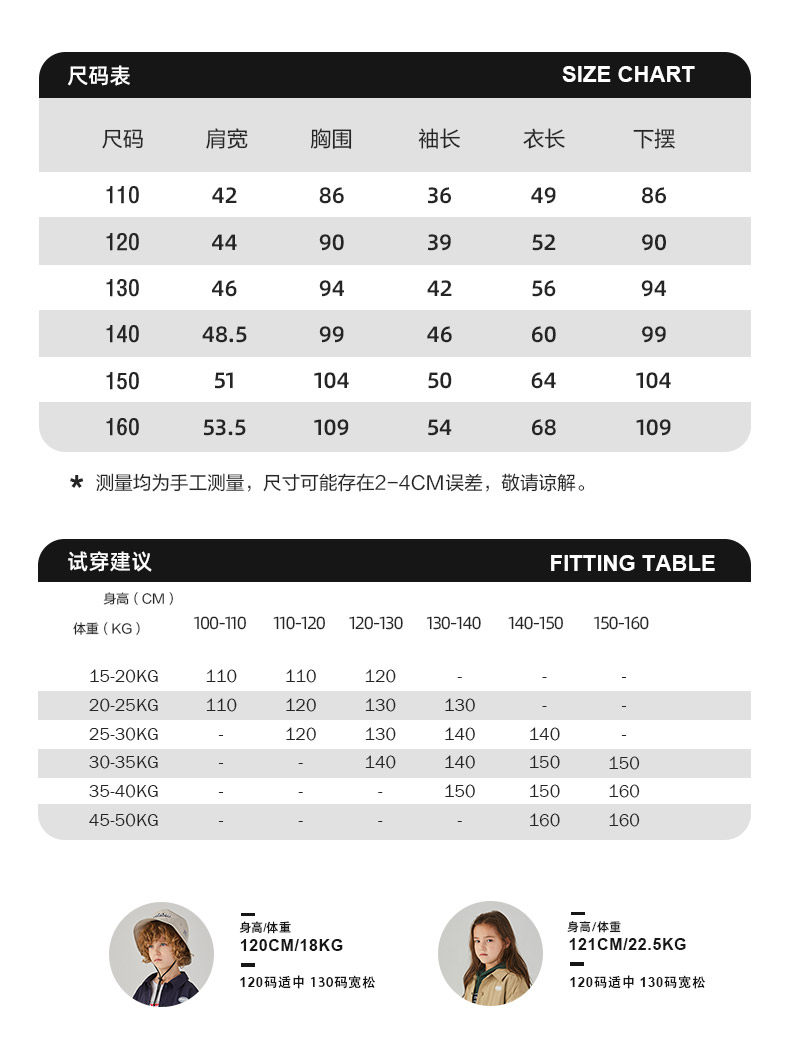 尺码表 SIZE CHART

| 尺码 | 肩宽 | 胸围 | 袖长 | 衣长 | 下摆 |
|---|---|---|---|---|---|
| 110 | 42 | 86 | 36 | 49 | 86 |
| 120 | 44 | 90 | 39 | 52 | 90 |
| 130 | 46 | 94 | 42 | 56 | 94 |
| 140 | 48.5 | 99 | 46 | 60 | 99 |
| 150 | 51 | 104 | 50 | 64 | 104 |
| 160 | 53.5 | 109 | 54 | 68 | 109 |

* 测量均为手工测量，尺寸可能存在2-4CM误差，敬请谅解。

试穿建议 FITTING TABLE

| 身高（CM） 体重（KG） | 100-110 | 110-120 | 120-130 | 130-140 | 140-150 | 150-160 |
|---|---|---|---|---|---|---|
| 15-20KG | 110 | 110 | 120 | - | - | - |
| 20-25KG | 110 | 120 | 130 | 130 | - | - |
| 25-30KG | - | 120 | 130 | 140 | 140 | - |
| 30-35KG | - | - | 140 | 140 | 150 | 150 |
| 35-40KG | - | - | - | 150 | 150 | 160 |
| 45-50KG | - | - | - | - | 160 | 160 |

身高/体重
120CM/18KG
120码适中 130码宽松

身高/体重
121CM/22.5KG
120码适中 130码宽松